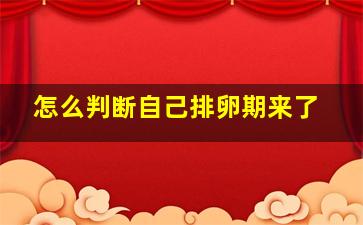 怎么判断自己排卵期来了